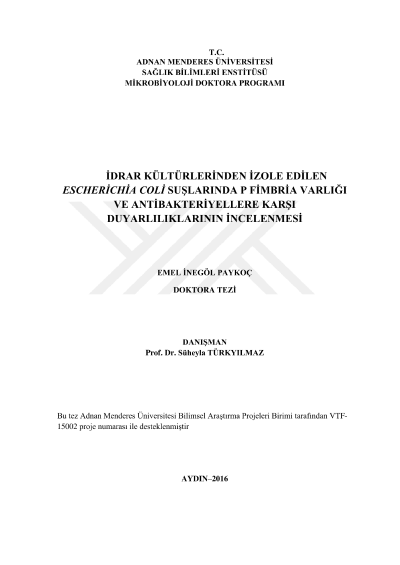 T.C.
ADNAN MENDERES ÜNİVERSİTESİ
SAĞLIK BİLİMLERİ ENSTİTÜSÜ
MİKROBİYOLOJİ DOKTORA PROGRAMI

İDRAR KÜLTÜRLERİNDEN İZOLE EDİLEN ESCHERİCHİA COLİ SUŞLARINDA P FİMBRİA VARLIĞI VE ANTİBAKTERİYELLERE KARŞI DUYARLILIKLARININ İNCELENMESİ

EMEL İNEGÖL PAYKOÇ

DOKTORA TEZİ

DANIŞMAN
Prof. Dr. Süheyla TÜRKYILMAZ

Bu tez Adnan Menderes Üniversitesi Bilimsel Araştırma Projeleri Birimi tarafından VTF-15002 proje numarası ile desteklenmiştir

AYDIN–2016